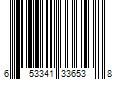 6 53341 33653 8